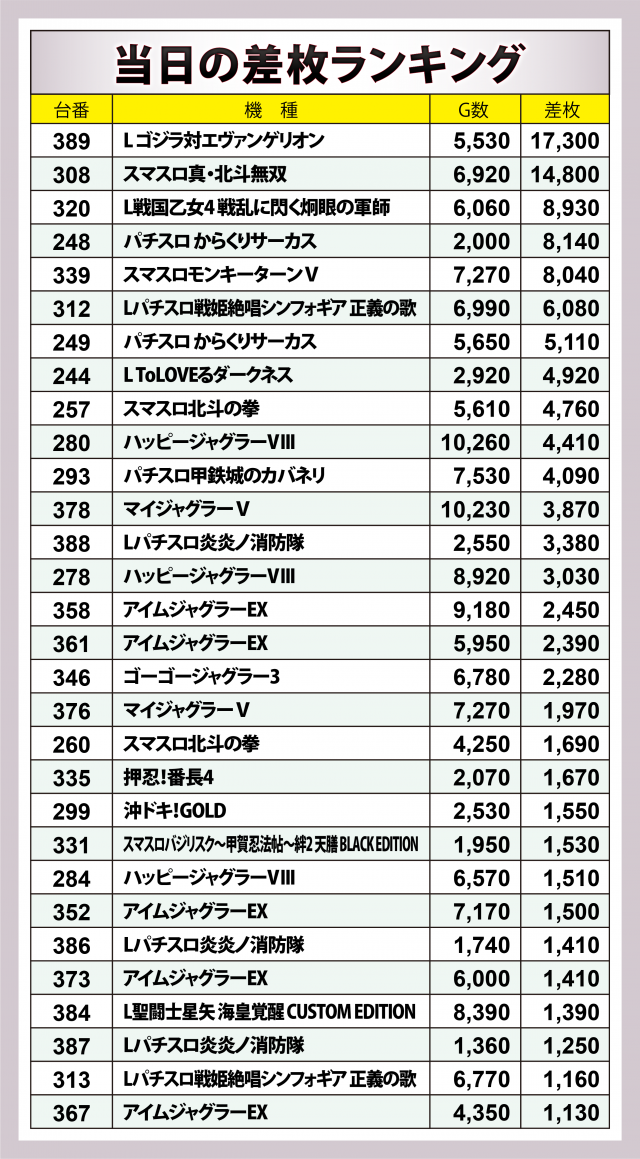 当日の差枚ランキング

| 台番 | 機　種 | G数 | 差枚 |
|---|---|---|---|
| 389 | L ゴジラ対エヴァンゲリオン | 5,530 | 17,300 |
| 308 | スマスロ真・北斗無双 | 6,920 | 14,800 |
| 320 | L戦国乙女4 戦乱に閃く炯眼の軍師 | 6,060 | 8,930 |
| 248 | パチスロ からくりサーカス | 2,000 | 8,140 |
| 339 | スマスロモンキーターンV | 7,270 | 8,040 |
| 312 | Lパチスロ戦姫絶唱シンフォギア 正義の歌 | 6,990 | 6,080 |
| 249 | パチスロ からくりサーカス | 5,650 | 5,110 |
| 244 | L ToLOVEるダークネス | 2,920 | 4,920 |
| 257 | スマスロ北斗の拳 | 5,610 | 4,760 |
| 280 | ハッピージャグラーVIII | 10,260 | 4,410 |
| 293 | パチスロ甲鉄城のカバネリ | 7,530 | 4,090 |
| 378 | マイジャグラーV | 10,230 | 3,870 |
| 388 | Lパチスロ炎炎ノ消防隊 | 2,550 | 3,380 |
| 278 | ハッピージャグラーVIII | 8,920 | 3,030 |
| 358 | アイムジャグラーEX | 9,180 | 2,450 |
| 361 | アイムジャグラーEX | 5,950 | 2,390 |
| 346 | ゴーゴージャグラー3 | 6,780 | 2,280 |
| 376 | マイジャグラーV | 7,270 | 1,970 |
| 260 | スマスロ北斗の拳 | 4,250 | 1,690 |
| 335 | 押忍!番長4 | 2,070 | 1,670 |
| 299 | 沖ドキ!GOLD | 2,530 | 1,550 |
| 331 | スマスロバジリスク～甲賀忍法帖～絆2 天膳 BLACK EDITION | 1,950 | 1,530 |
| 284 | ハッピージャグラーVIII | 6,570 | 1,510 |
| 352 | アイムジャグラーEX | 7,170 | 1,500 |
| 386 | Lパチスロ炎炎ノ消防隊 | 1,740 | 1,410 |
| 373 | アイムジャグラーEX | 6,000 | 1,410 |
| 384 | L聖闘士星矢 海皇覚醒 CUSTOM EDITION | 8,390 | 1,390 |
| 387 | Lパチスロ炎炎ノ消防隊 | 1,360 | 1,250 |
| 313 | Lパチスロ戦姫絶唱シンフォギア 正義の歌 | 6,770 | 1,160 |
| 367 | アイムジャグラーEX | 4,350 | 1,130 |